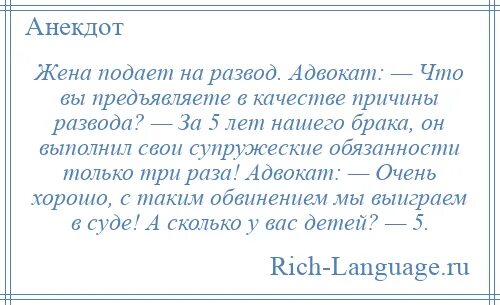 Анекдот

Жена подает на развод. Адвокат: — Что вы предъявляете в качестве причины развода? — За 5 лет нашего брака, он выполнил свои супружеские обязанности только три раза! Адвокат: — Очень хорошо, с таким обвинением мы выиграем в суде! А сколько у вас детей? — 5.

Rich-Language.ru